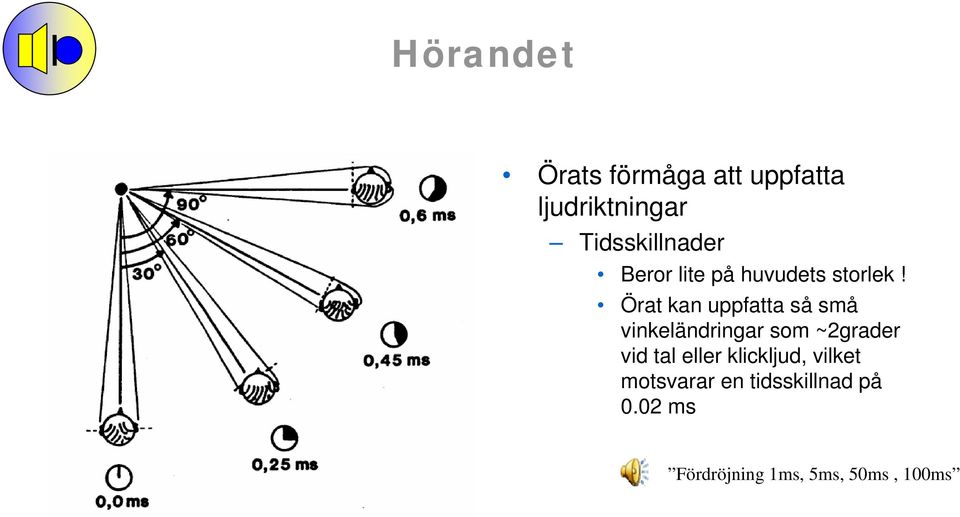 Hörandet

90°
60°
30°
0,6 ms
0,45 ms
0,25 ms
0,0 ms

• Örats förmåga att uppfatta ljudriktningar
– Tidsskillnader
• Beror lite på huvudets storlek !
• Örat kan uppfatta så små vinkeländringar som ~2grader vid tal eller klickljud, vilket motsvarar en tidsskillnad på 0.02 ms

”Fördröjning 1ms, 5ms, 50ms , 100ms”